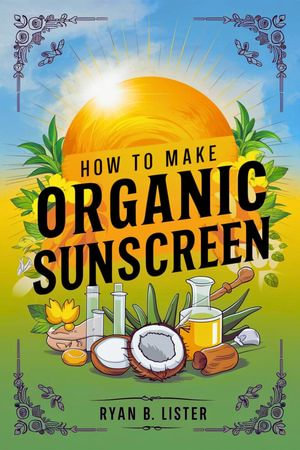 HOW TO MAKE
ORGANIC
SUNSCREEN

RYAN B. LISTER